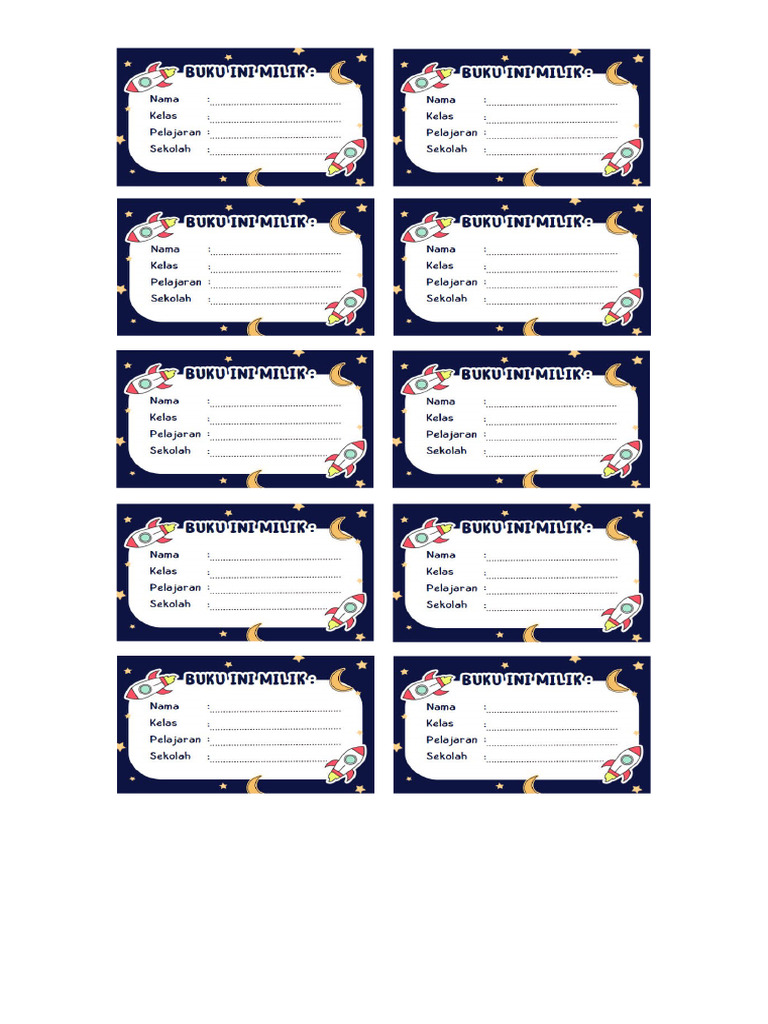 BUKU INI MILIK :
Nama : ____
Kelas : ____
Pelajaran : ____
Sekolah : ____

BUKU INI MILIK :
Nama : ____
Kelas : ____
Pelajaran : ____
Sekolah : ____

BUKU INI MILIK :
Nama : ____
Kelas : ____
Pelajaran : ____
Sekolah : ____

BUKU INI MILIK :
Nama : ____
Kelas : ____
Pelajaran : ____
Sekolah : ____

BUKU INI MILIK :
Nama : ____
Kelas : ____
Pelajaran : ____
Sekolah : ____

BUKU INI MILIK :
Nama : ____
Kelas : ____
Pelajaran : ____
Sekolah : ____

BUKU INI MILIK :
Nama : ____
Kelas : ____
Pelajaran : ____
Sekolah : ____

BUKU INI MILIK :
Nama : ____
Kelas : ____
Pelajaran : ____
Sekolah : ____

BUKU INI MILIK :
Nama : ____
Kelas : ____
Pelajaran : ____
Sekolah : ____

BUKU INI MILIK :
Nama : ____
Kelas : ____
Pelajaran : ____
Sekolah : ____